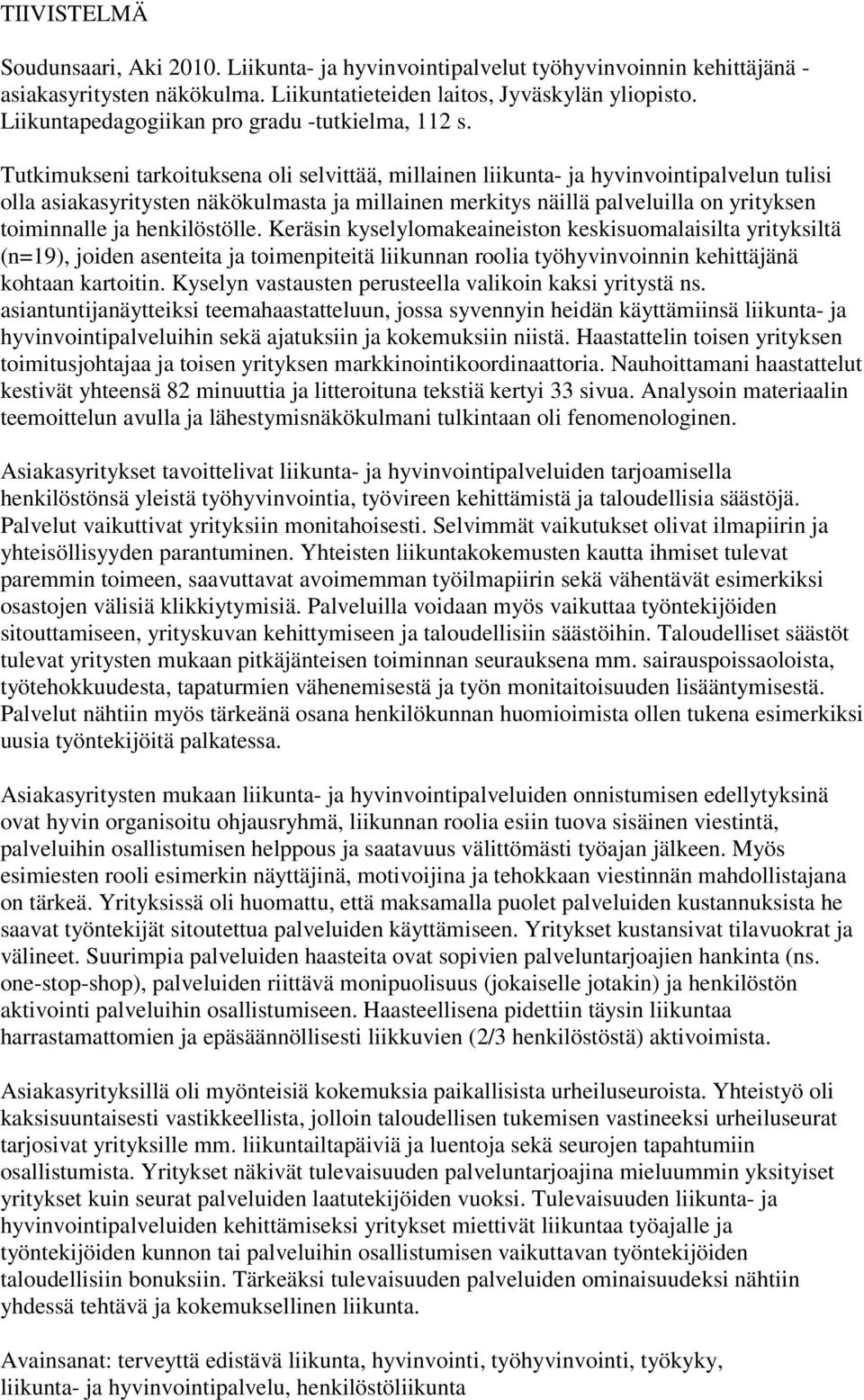 TIIVISTELMÄ

Soudunsaari, Aki 2010. Liikunta- ja hyvinvointipalvelut työhyvinvoinnin kehittäjänä - asiakasyritysten näkökulma. Liikuntatieteiden laitos, Jyväskylän yliopisto. Liikuntapedagogiikan pro gradu -tutkielma, 112 s.

Tutkimukseni tarkoituksena oli selvittää, millainen liikunta- ja hyvinvointipalvelun tulisi olla asiakasyritysten näkökulmasta ja millainen merkitys näillä palveluilla on yrityksen toiminnalle ja henkilöstölle. Keräsin kyselylomakeaineiston keskisuomalaisilta yrityksiltä (n=19), joiden asenteita ja toimenpiteitä liikunnan roolia työhyvinvoinnin kehittäjänä kohtaan kartoitin. Kyselyn vastausten perusteella valikoin kaksi yritystä ns. asiantuntijanäytteiksi teemahaastatteluun, jossa syvennyin heidän käyttämiinsä liikunta- ja hyvinvointipalveluihin sekä ajatuksiin ja kokemuksiin niistä. Haastattelin toisen yrityksen toimitusjohtajaa ja toisen yrityksen markkinointikoordinaattoria. Nauhoittamani haastattelut kestivät yhteensä 82 minuuttia ja litteroituna tekstiä kertyi 33 sivua. Analysoin materiaalin teemoittelun avulla ja lähestymisnäkökulmani tulkintaan oli fenomenologinen.

Asiakasyritykset tavoittelivat liikunta- ja hyvinvointipalveluiden tarjoamisella henkilöstönsä yleistä työhyvinvointia, työvireen kehittämistä ja taloudellisia säästöjä. Palvelut vaikuttivat yrityksiin monitahoisesti. Selvimmät vaikutukset olivat ilmapiirin ja yhteisöllisyyden parantuminen. Yhteisten liikuntakokemusten kautta ihmiset tulevat paremmin toimeen, saavuttavat avoimemman työilmapiirin sekä vähentävät esimerkiksi osastojen välisiä klikkiytymisiä. Palveluilla voidaan myös vaikuttaa työntekijöiden sitouttamiseen, yrityskuvan kehittymiseen ja taloudellisiin säästöihin. Taloudelliset säästöt tulevat yritysten mukaan pitkäjänteisen toiminnan seurauksena mm. sairauspoissaoloista, työtehokkuudesta, tapaturmien vähenemisestä ja työn monitaitoisuuden lisääntymisestä. Palvelut nähtiin myös tärkeänä osana henkilökunnan huomioimista ollen tukena esimerkiksi uusia työntekijöitä palkatessa.

Asiakasyritysten mukaan liikunta- ja hyvinvointipalveluiden onnistumisen edellytyksinä ovat hyvin organisoitu ohjausryhmä, liikunnan roolia esiin tuova sisäinen viestintä, palveluihin osallistumisen helppous ja saatavuus välittömästi työajan jälkeen. Myös esimiesten rooli esimerkin näyttäjinä, motivoijina ja tehokkaan viestinnän mahdollistajana on tärkeä. Yrityksissä oli huomattu, että maksamalla puolet palveluiden kustannuksista he saavat työntekijät sitoutettua palveluiden käyttämiseen. Yritykset kustansivat tilavuokrat ja välineet. Suurimpia palveluiden haasteita ovat sopivien palveluntarjoajien hankinta (ns. one-stop-shop), palveluiden riittävä monipuolisuus (jokaiselle jotakin) ja henkilöstön aktivointi palveluihin osallistumiseen. Haasteellisena pidettiin täysin liikuntaa harrastamattomien ja epäsäännöllisesti liikkuvien (2/3 henkilöstöstä) aktivoimista.

Asiakasyrityksillä oli myönteisiä kokemuksia paikallisista urheiluseuroista. Yhteistyö oli kaksisuuntaisesti vastikkeellista, jolloin taloudellisen tukemisen vastineeksi urheiluseurat tarjosivat yrityksille mm. liikuntailtapäiviä ja luentoja sekä seurojen tapahtumiin osallistumista. Yritykset näkivät tulevaisuuden palveluntarjoajina mieluummin yksityiset yritykset kuin seurat palveluiden laatutekijöiden vuoksi. Tulevaisuuden liikunta- ja hyvinvointipalveluiden kehittämiseksi yritykset miettivät liikuntaa työajalle ja työntekijöiden kunnon tai palveluihin osallistumisen vaikuttavan työntekijöiden taloudellisiin bonuksiin. Tärkeäksi tulevaisuuden palveluiden ominaisuudeksi nähtiin yhdessä tehtävä ja kokemuksellinen liikunta.

Avainsanat: terveyttä edistävä liikunta, hyvinvointi, työhyvinvointi, työkyky, liikunta- ja hyvinvointipalvelu, henkilöstöliikunta